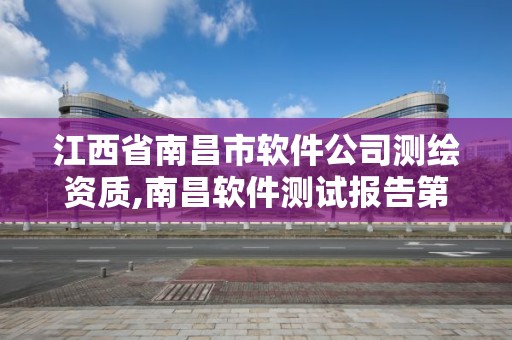 江西省南昌市软件公司测绘资质,南昌软件测试报告第